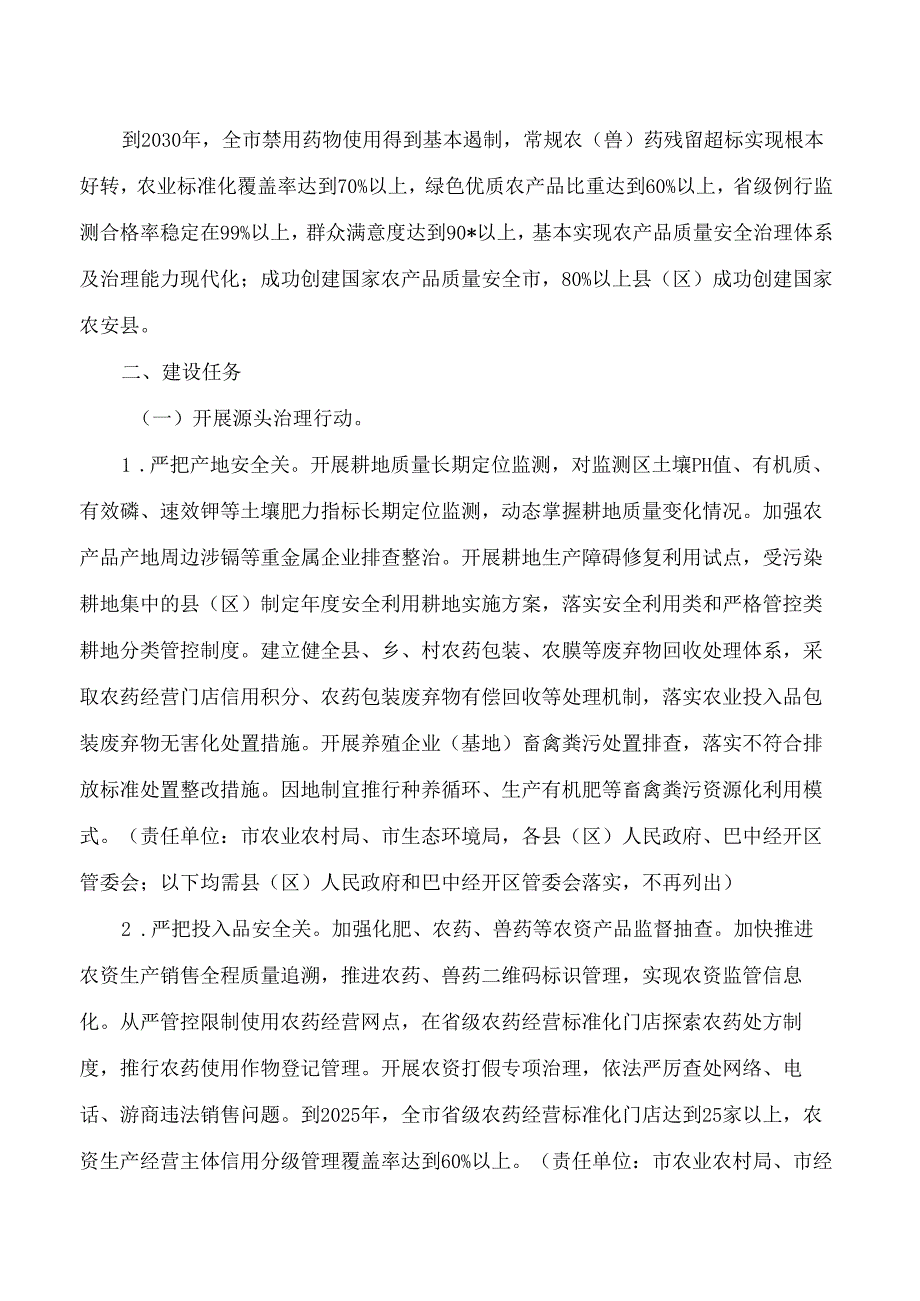 到2030年，全市禁用药物使用得到基本遏制，常规农（兽）药残留超标实现根本好转，农业标准化覆盖率达到70%以上，绿色优质农产品比重达到60%以上，省级例行监测合格率稳定在99%以上，群众满意度达到90*以上，基本实现农产品质量安全治理体系及治理能力现代化；成功创建国家农产品质量安全市，80%以上县（区）成功创建国家农安县。

二、建设任务

（一）开展源头治理行动。

1．严把产地安全关。开展耕地质量长期定位监测，对监测区土壤PH值、有机质、有效磷、速效钾等土壤肥力指标长期定位监测，动态掌握耕地质量变化情况。加强农产品产地周边涉镉等重金属企业排查整治。开展耕地生产障碍修复利用试点，受污染耕地集中的县（区）制定年度安全利用耕地实施方案，落实安全利用类和严格管控类耕地分类管控制度。建立健全县、乡、村农药包装、农膜等废弃物回收处理体系，采取农药经营门店信用积分、农药包装废弃物有偿回收等处理机制，落实农业投入品包装废弃物无害化处置措施。开展养殖企业（基地）畜禽粪污处置排查，落实不符合排放标准处置整改措施。因地制宜推行种养循环、生产有机肥等畜禽粪污资源化利用模式。（责任单位：市农业农村局、市生态环境局，各县（区）人民政府、巴中经开区管委会；以下均需县（区）人民政府和巴中经开区管委会落实，不再列出）

2．严把投入品安全关。加强化肥、农药、兽药等农资产品监督抽查。加快推进农资生产销售全程质量追溯，推进农药、兽药二维码标识管理，实现农资监管信息化。从严管控限制使用农药经营网点，在省级农药经营标准化门店探索农药处方制度，推行农药使用作物登记管理。开展农资打假专项治理，依法严厉查处网络、电话、游商违法销售问题。到2025年，全市省级农药经营标准化门店达到25家以上，农资生产经营主体信用分级管理覆盖率达到60%以上。（责任单位：市农业农村局、市经